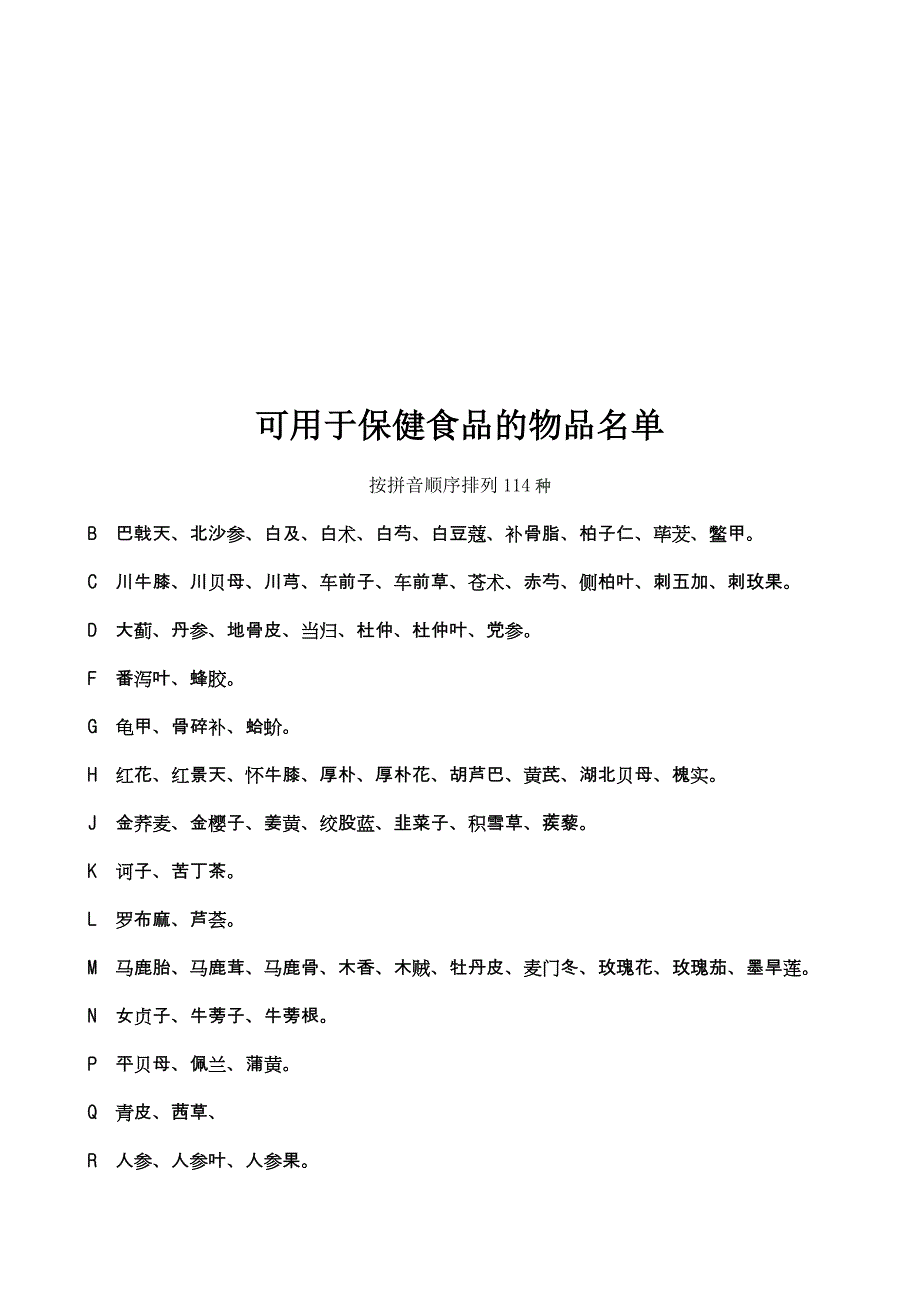 可用于保健食品的物品名单

按拼音顺序排列 114 种

B 巴戟天、北沙参、白及、白术、白芍、白豆蔻、补骨脂、柏子仁、荜茇、鳖甲。

C 川牛膝、川贝母、川芎、车前子、车前草、苍术、赤芍、侧柏叶、刺五加、刺玫果。

D 大蓟、丹参、地骨皮、当归、杜仲、杜仲叶、党参。

F 番泻叶、蜂胶。

G 龟甲、骨碎补、蛤蚧。

H 红花、红景天、怀牛膝、厚朴、厚朴花、胡芦巴、黄芪、湖北贝母、槐实。

J 金荞麦、金樱子、姜黄、绞股蓝、韭菜子、积雪草、蒺藜。

K 诃子、苦丁茶。

L 罗布麻、芦荟。

M 马鹿胎、马鹿茸、马鹿骨、木香、木贼、牡丹皮、麦门冬、玫瑰花、玫瑰茄、墨旱莲。

N 女贞子、牛蒡子、牛蒡根。

P 平贝母、佩兰、蒲黄。

Q 青皮、茜草、

R 人参、人参叶、人参果。